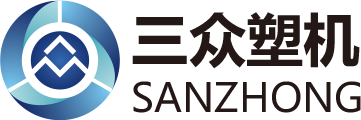 三众塑机
SANZHONG